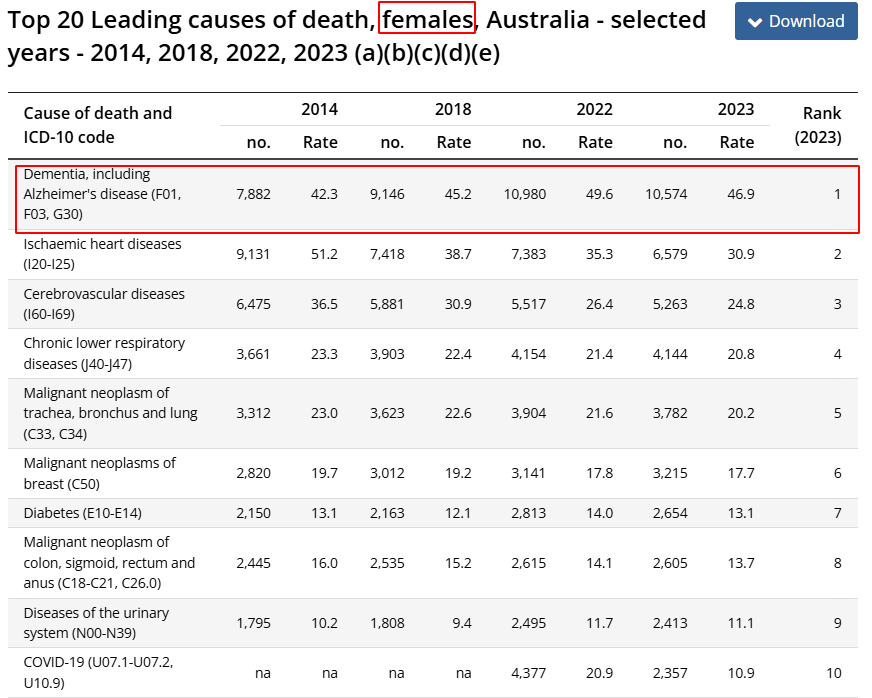 Top 20 Leading causes of death, females, Australia - selected years - 2014, 2018, 2022, 2023 (a)(b)(c)(d)(e)

Download

| Cause of death and ICD-10 code | 2014 no. | 2014 Rate | 2018 no. | 2018 Rate | 2022 no. | 2022 Rate | 2023 no. | 2023 Rate | Rank (2023) |
|---|---|---|---|---|---|---|---|---|---|
| Dementia, including Alzheimer's disease (F01, F03, G30) | 7,882 | 42.3 | 9,146 | 45.2 | 10,980 | 49.6 | 10,574 | 46.9 | 1 |
| Ischaemic heart diseases (I20-I25) | 9,131 | 51.2 | 7,418 | 38.7 | 7,383 | 35.3 | 6,579 | 30.9 | 2 |
| Cerebrovascular diseases (I60-I69) | 6,475 | 36.5 | 5,881 | 30.9 | 5,517 | 26.4 | 5,263 | 24.8 | 3 |
| Chronic lower respiratory diseases (J40-J47) | 3,661 | 23.3 | 3,903 | 22.4 | 4,154 | 21.4 | 4,144 | 20.8 | 4 |
| Malignant neoplasm of trachea, bronchus and lung (C33, C34) | 3,312 | 23.0 | 3,623 | 22.6 | 3,904 | 21.6 | 3,782 | 20.2 | 5 |
| Malignant neoplasms of breast (C50) | 2,820 | 19.7 | 3,012 | 19.2 | 3,141 | 17.8 | 3,215 | 17.7 | 6 |
| Diabetes (E10-E14) | 2,150 | 13.1 | 2,163 | 12.1 | 2,813 | 14.0 | 2,654 | 13.1 | 7 |
| Malignant neoplasm of colon, sigmoid, rectum and anus (C18-C21, C26.0) | 2,445 | 16.0 | 2,535 | 15.2 | 2,615 | 14.1 | 2,605 | 13.7 | 8 |
| Diseases of the urinary system (N00-N39) | 1,795 | 10.2 | 1,808 | 9.4 | 2,495 | 11.7 | 2,413 | 11.1 | 9 |
| COVID-19 (U07.1-U07.2, U10.9) | na | na | na | na | 4,377 | 20.9 | 2,357 | 10.9 | 10 |